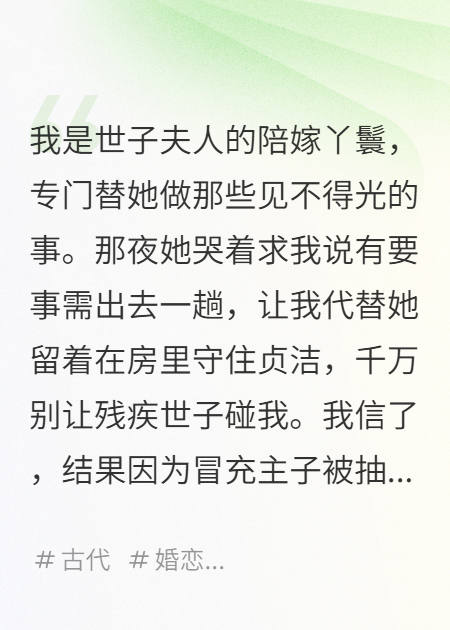 我是世子夫人的陪嫁丫鬟，专门替她做那些见不得光的事。那夜她哭着求我说有要事需出去一趟，让我代替她留着在房里守住贞洁，千万别让残疾世子碰我。我信了，结果因为冒充主子被抽...

# 古代 # 婚恋...